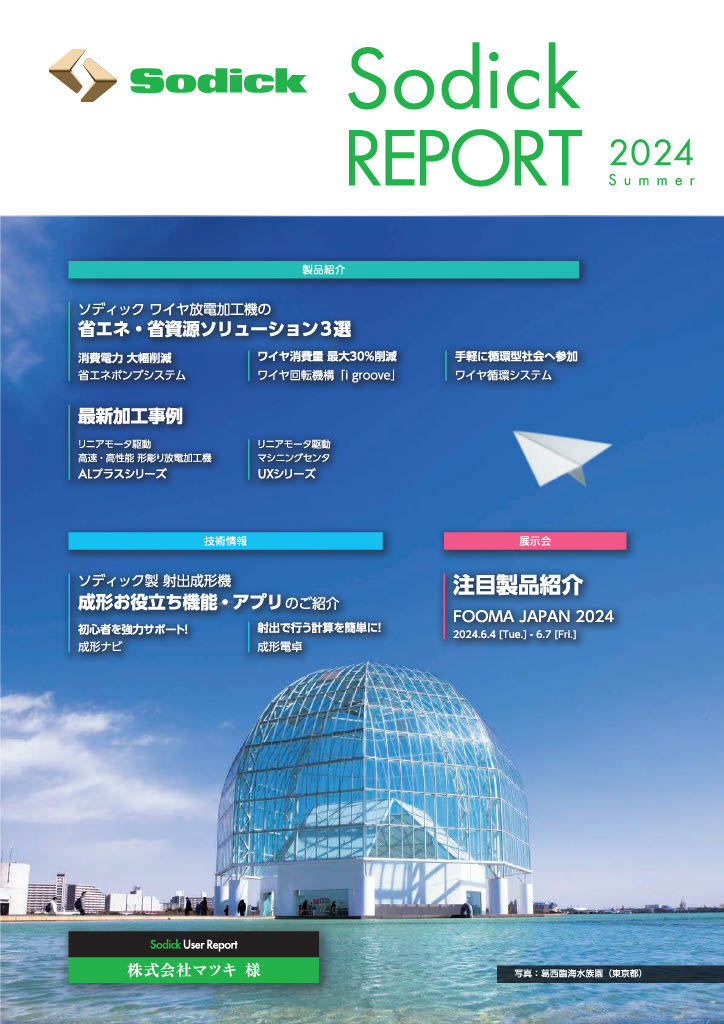 Sodick

Sodick REPORT 2024 Summer

製品紹介

ソディック ワイヤ放電加工機の
省エネ・省資源ソリューション3選

消費電力 大幅削減
省エネポンプシステム

ワイヤ消費量 最大30%削減
ワイヤ回転機構「i groove」

手軽に循環型社会へ参加
ワイヤ循環システム

最新加工事例

リニアモータ駆動
高速・高性能 形彫り放電加工機
ALプラスシリーズ

リニアモータ駆動
マシニングセンタ
UXシリーズ

技術情報

ソディック製 射出成形機
成形お役立ち機能・アプリのご紹介

初心者を強力サポート!
成形ナビ

射出で行う計算を簡単に!
成形電卓

展示会

注目製品紹介
FOOMA JAPAN 2024
2024.6.4 [Tue.] - 6.7 [Fri.]

Sodick User Report
株式会社マツキ 様

写真：葛西臨海水族園（東京都）